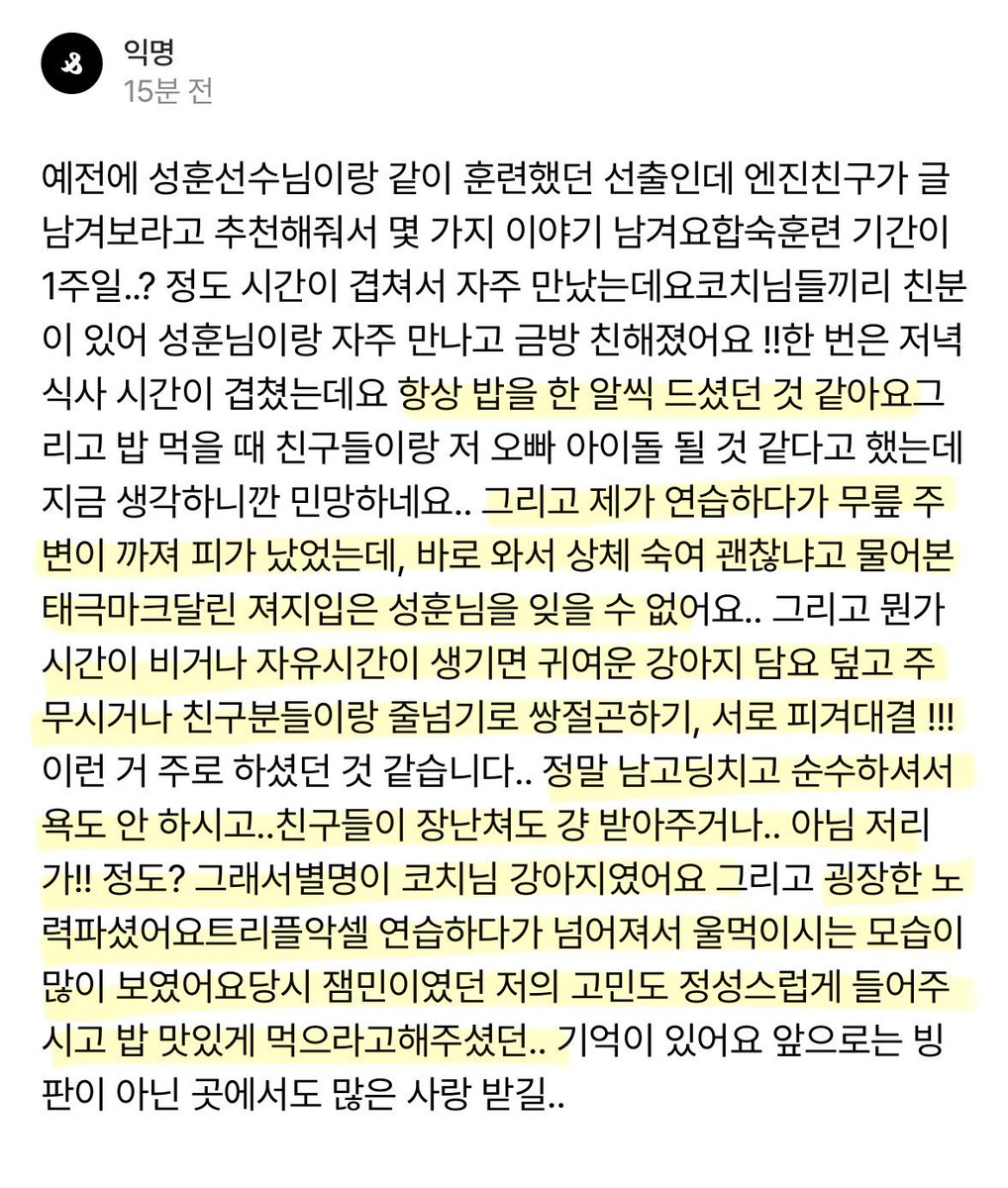 익명
15분 전

예전에 성훈선수님이랑 같이 훈련했던 선출인데 엔진친구가 글 남겨보라고 추천해줘서 몇 가지 이야기 남겨요합숙훈련 기간이 1주일..? 정도 시간이 겹쳐서 자주 만났는데요코치님들끼리 친분이 있어 성훈님이랑 자주 만나고 금방 친해졌어요 !!한 번은 저녁 식사 시간이 겹쳤는데요 항상 밥을 한 알씩 드셨던 것 같아요그리고 밥 먹을 때 친구들이랑 저 오빠 아이돌 될 것 같다고 했는데 지금 생각하니깐 민망하네요.. 그리고 제가 연습하다가 무릎 주변이 까져 피가 났었는데, 바로 와서 상체 숙여 괜찮냐고 물어본 태극마크달린 져지입은 성훈님을 잊을 수 없어요.. 그리고 뭔가 시간이 비거나 자유시간이 생기면 귀여운 강아지 담요 덮고 주무시거나 친구분들이랑 줄넘기로 쌍절곤하기, 서로 피겨대결 !!! 이런 거 주로 하셨던 것 같습니다.. 정말 남고딩치고 순수하셔서 욕도 안 하시고..친구들이 장난쳐도 걍 받아주거나.. 아님 저리가!! 정도? 그래서별명이 코치님 강아지였어요 그리고 굉장한 노력파셨어요트리플악셀 연습하다가 넘어져서 울먹이시는 모습이 많이 보였어요당시 잼민이였던 저의 고민도 정성스럽게 들어주시고 밥 맛있게 먹으라고해주셨던.. 기억이 있어요 앞으로는 빙판이 아닌 곳에서도 많은 사랑 받길..